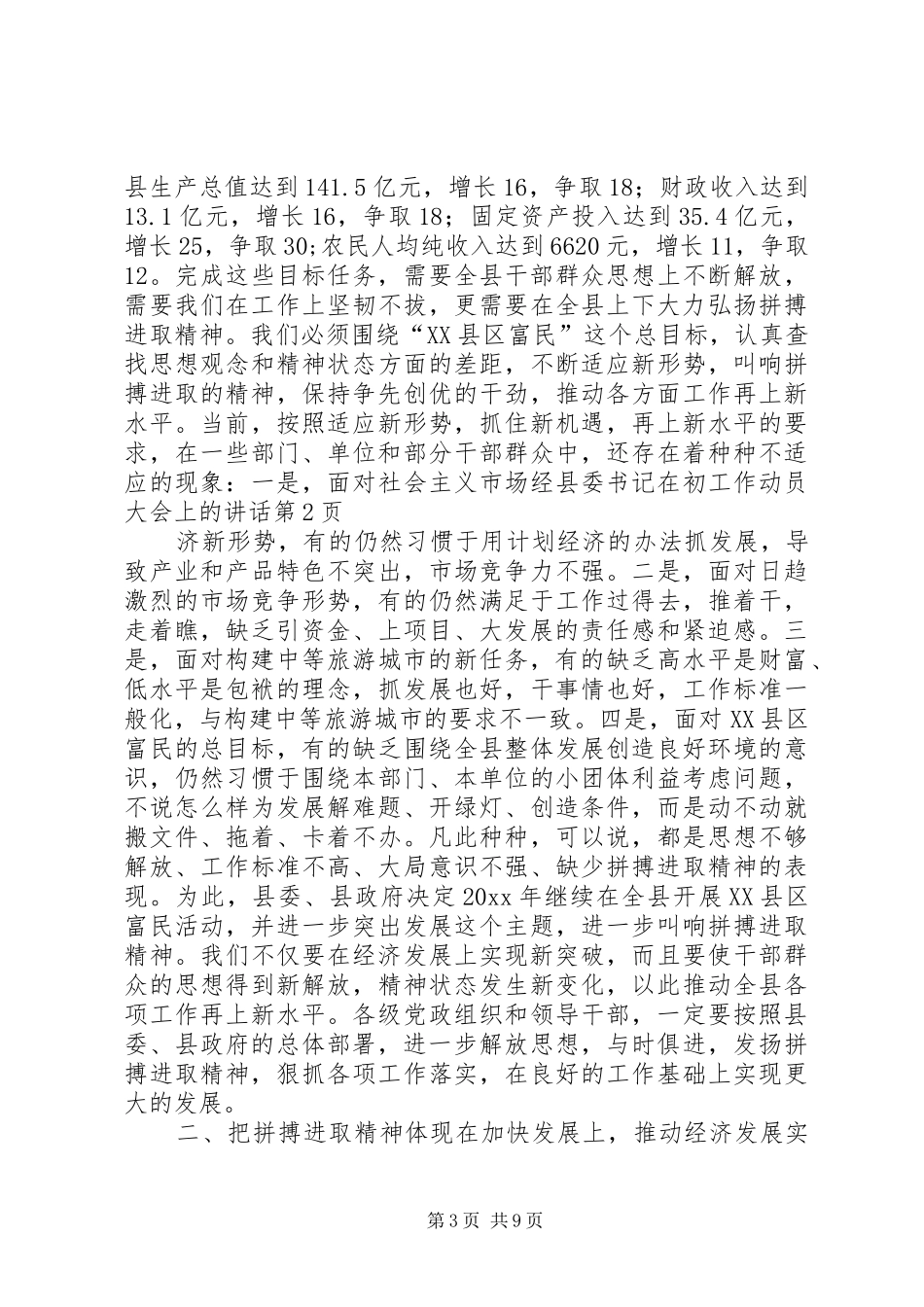 县生产总值达到141.5亿元，增长16，争取18；财政收入达到13.1亿元，增长16，争取18；固定资产投入达到35.4亿元，增长25，争取30;农民人均纯收入达到6620元，增长11，争取12。完成这些目标任务，需要全县干部群众思想上不断解放，需要我们在工作上坚韧不拔，更需要在全县上下大力弘扬拼搏进取精神。我们必须围绕“XX县区富民”这个总目标，认真查找思想观念和精神状态方面的差距，不断适应新形势，叫响拼搏进取的精神，保持争先创优的干劲，推动各方面工作再上新水平。当前，按照适应新形势，抓住新机遇，再上新水平的要求，在一些部门、单位和部分干部群众中，还存在着种种不适应的现象：一是，面对社会主义市场经县委书记在初工作动员大会上的讲话第2页

济新形势，有的仍然习惯于用计划经济的办法抓发展，导致产业和产品特色不突出，市场竞争力不强。二是，面对日趋激烈的市场竞争形势，有的仍然满足于工作过得去，推着干，走着瞧，缺乏引资金、上项目、大发展的责任感和紧迫感。三是，面对构建中等旅游城市的新任务，有的缺乏高水平是财富、低水平是包袱的理念，抓发展也好，干事情也好，工作标准一般化，与构建中等旅游城市的要求不一致。四是，面对XX县区富民的总目标，有的缺乏围绕全县整体发展创造良好环境的意识，仍然习惯于围绕本部门、本单位的小团体利益考虑问题，不说怎么样为发展解难题、开绿灯、创造条件，而是动不动就搬文件、拖着、卡着不办。凡此种种，可以说，都是思想不够解放、工作标准不高、大局意识不强、缺少拼搏进取精神的表现。为此，县委、县政府决定20xx年继续在全县开展XX县区富民活动，并进一步突出发展这个主题，进一步叫响拼搏进取精神。我们不仅要在经济发展上实现新突破，而且要使干部群众的思想得到新解放，精神状态发生新变化，以此推动全县各项工作再上新水平。各级党政组织和领导干部，一定要按照县委、县政府的总体部署，进一步解放思想，与时俱进，发扬拼搏进取精神，狠抓各项工作落实，在良好的工作基础上实现更大的发展。

二、把拼搏进取精神体现在加快发展上，推动经济发展实

第3页 共9页